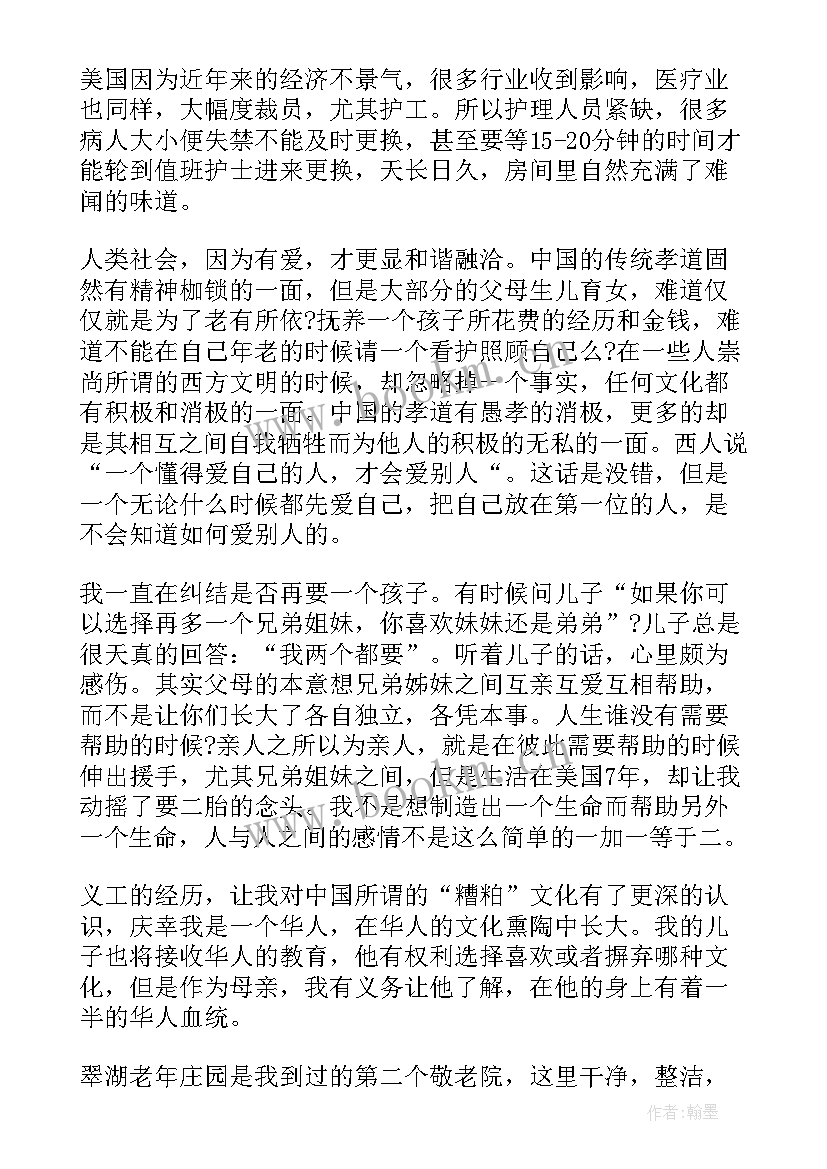 美国因为近年来的经济不景气，很多行业收到影响，医疗业也同样，大幅度裁员，尤其护工。所以护理人员紧缺，很多病人大小便失禁不能及时更换，甚至要等15-20分钟的时间才能轮到值班护士进来更换，天长日久，房间里自然充满了难闻的味道。

人类社会，因为有爱，才更显和谐融洽。中国的传统孝道固然有精神枷锁的一面，但是大部分的父母生儿育女，难道仅仅就是为了老有所依?抚养一个孩子所花费的经历和金钱，难道不能在自己年老的时候请一个看护照顾自己么?在一些人崇尚所谓的西方文明的时候，却忽略掉一个事实，任何文化都有积极和消极的一面。中国的孝道有愚孝的消极，更多的却是其相互之间自我牺牲而为他人的积极的无私的一面。西人说“一个懂得爱自己的人，才会爱别人“。这话是没错，但是一个无论什么时候都先爱自己，把自己放在第一位的人，是不会知道如何爱别人的。

我一直在纠结是否再要一个孩子。有时候问儿子“如果你可以选择再多一个兄弟姐妹，你喜欢妹妹还是弟弟”?儿子总是很天真的回答：“我两个都要”。听着儿子的话，心里颇为感伤。其实父母的本意想兄弟姊妹之间互亲互爱互相帮助，而不是让你们长大了各自独立，各凭本事。人生谁没有需要帮助的时候?亲人之所以为亲人，就是在彼此需要帮助的时候伸出援手，尤其兄弟姐妹之间，但是生活在美国7年，却让我动摇了要二胎的念头。我不是想制造出一个生命而帮助另外一个生命，人与人之间的感情不是这么简单的一加一等于二。

义工的经历，让我对中国所谓的“糟粕”文化有了更深的认识，庆幸我是一个华人，在华人的文化熏陶中长大。我的儿子也将接收华人的教育，他有权利选择喜欢或者摒弃哪种文化，但是作为母亲，我有义务让他了解，在他的身上有着一半的华人血统。

翠湖老年庄园是我到过的第二个敬老院，这里干净，整洁，

作者：翰墨